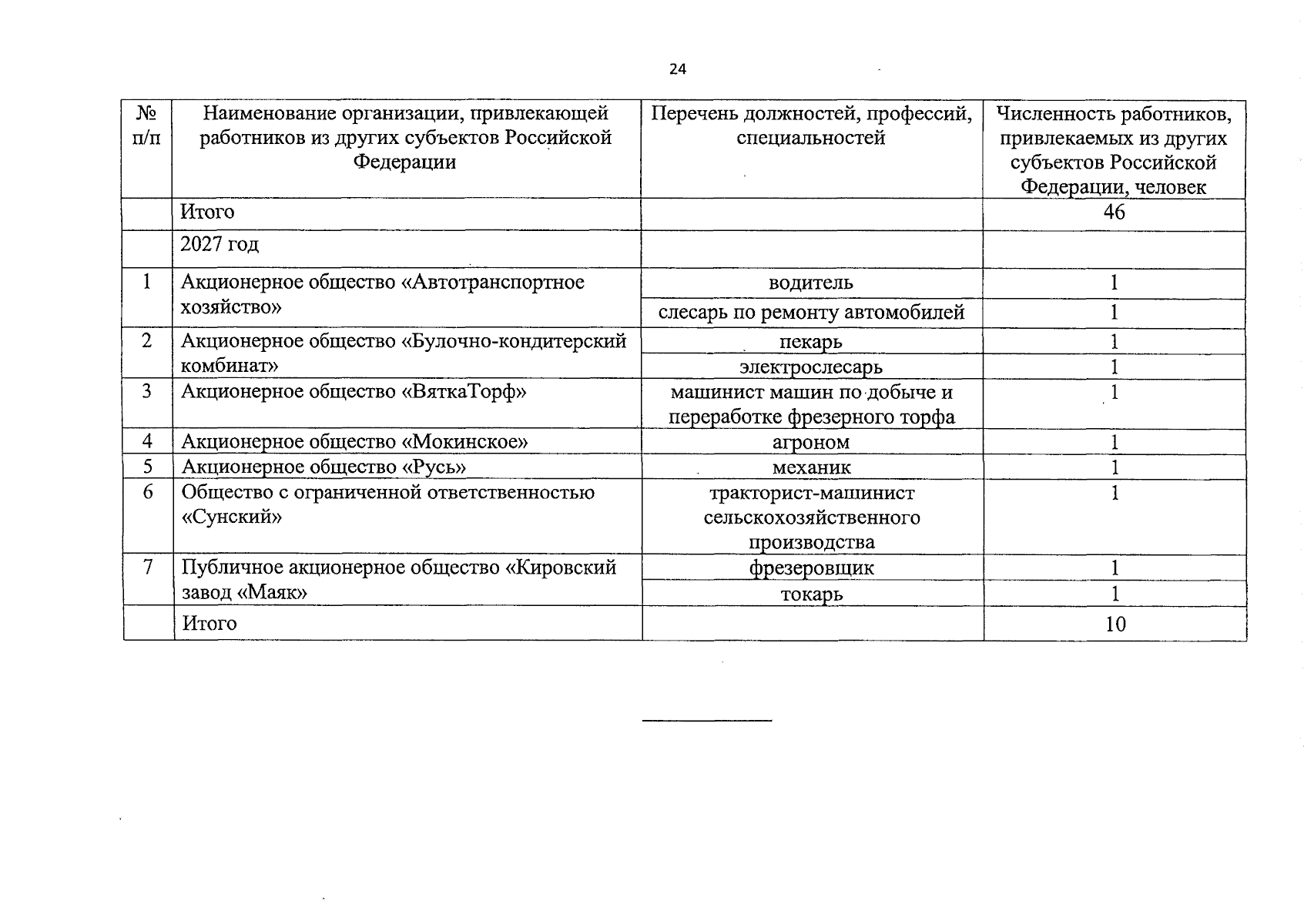 24

| № п/п | Наименование организации, привлекающей работников из других субъектов Российской Федерации | Перечень должностей, профессий, специальностей | Численность работников, привлекаемых из других субъектов Российской Федерации, человек |
|---|---|---|---|
| | Итого | | 46 |
| | 2027 год | | |
| 1 | Акционерное общество «Автотранспортное хозяйство» | водитель | 1 |
| | | слесарь по ремонту автомобилей | 1 |
| 2 | Акционерное общество «Булочно-кондитерский комбинат» | пекарь | 1 |
| | | электрослесарь | 1 |
| 3 | Акционерное общество «ВяткаТорф» | машинист машин по добыче и переработке фрезерного торфа | 1 |
| 4 | Акционерное общество «Мокинское» | агроном | 1 |
| 5 | Акционерное общество «Русь» | механик | 1 |
| 6 | Общество с ограниченной ответственностью «Сунский» | тракторист-машинист сельскохозяйственного производства | 1 |
| 7 | Публичное акционерное общество «Кировский завод «Маяк» | фрезеровщик | 1 |
| | | токарь | 1 |
| | Итого | | 10 |